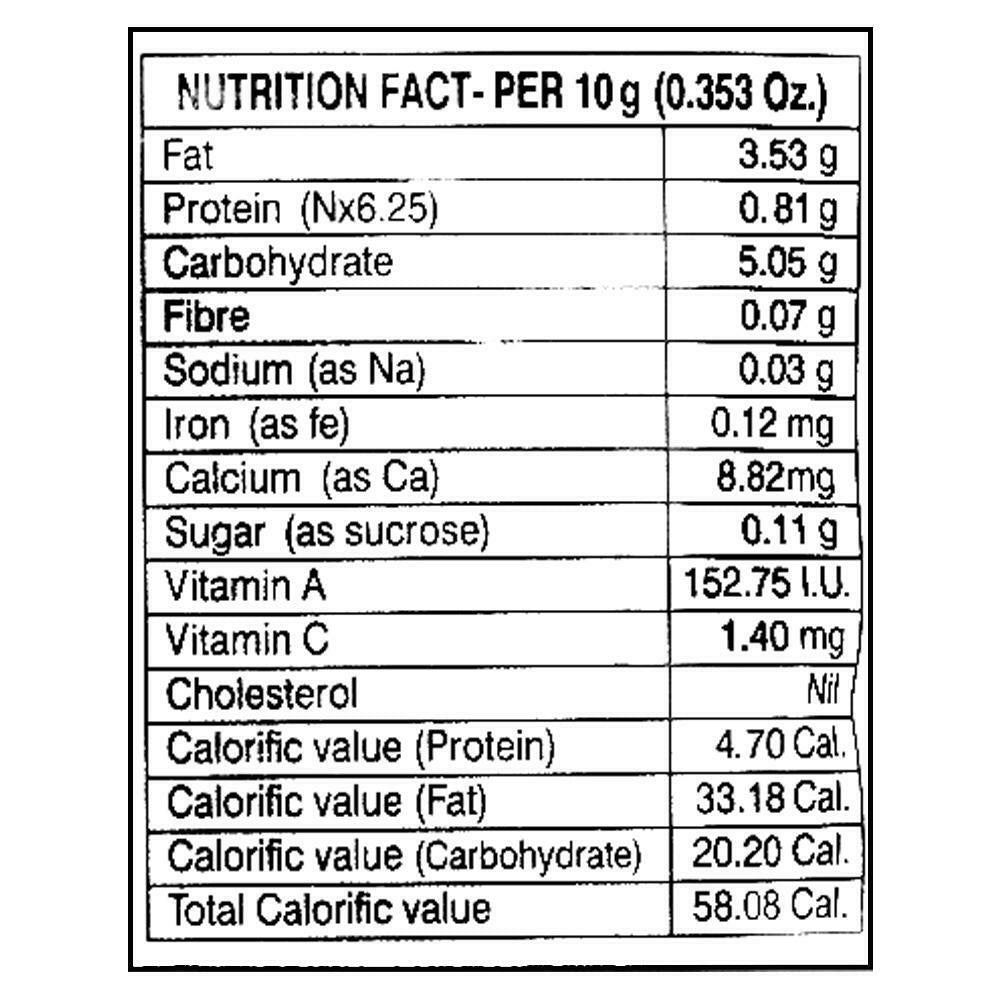 | NUTRITION FACT- PER 10 g (0.353 Oz.) | |
|---|---|
| Fat | 3.53 g |
| Protein (Nx6.25) | 0.81 g |
| Carbohydrate | 5.05 g |
| Fibre | 0.07 g |
| Sodium (as Na) | 0.03 g |
| Iron (as fe) | 0.12 mg |
| Calcium (as Ca) | 8.82mg |
| Sugar (as sucrose) | 0.11 g |
| Vitamin A | 152.75 I.U. |
| Vitamin C | 1.40 mg |
| Cholesterol | Nil |
| Calorific value (Protein) | 4.70 Cal. |
| Calorific value (Fat) | 33.18 Cal. |
| Calorific value (Carbohydrate) | 20.20 Cal. |
| Total Calorific value | 58.08 Cal. |